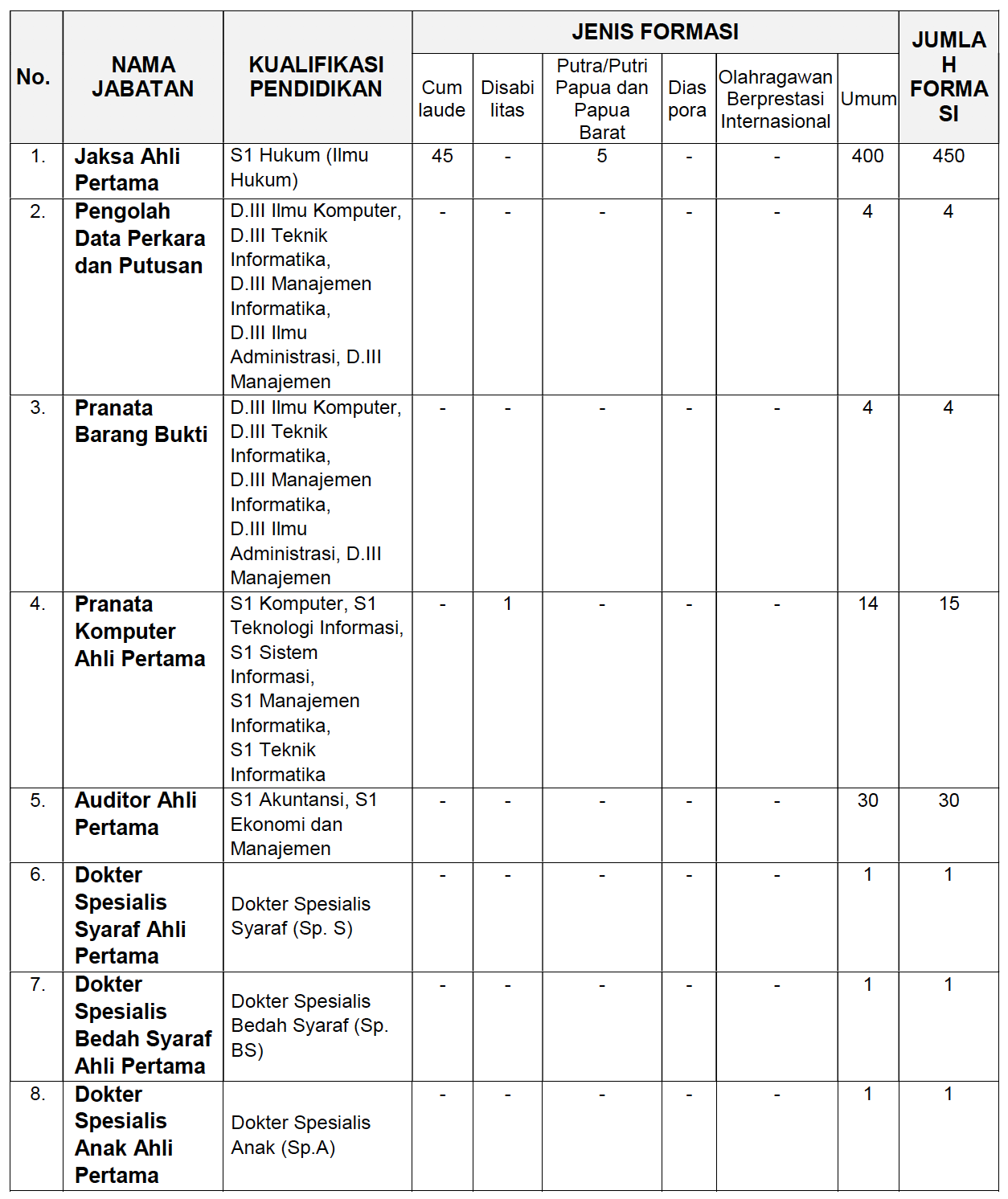 | No. | NAMA JABATAN | KUALIFIKASI PENDIDIKAN | JENIS FORMASI | | | | | | JUMLAH FORMASI |
|---|---|---|---|---|---|---|---|---|---|
| | | | Cum laude | Disabilitas | Putra/Putri Papua dan Papua Barat | Diaspora | Olahragawan Berprestasi Internasional | Umum | |
| 1. | Jaksa Ahli Pertama | S1 Hukum (Ilmu Hukum) | 45 | - | 5 | - | - | 400 | 450 |
| 2. | Pengolah Data Perkara dan Putusan | D.III Ilmu Komputer, D.III Teknik Informatika, D.III Manajemen Informatika, D.III Ilmu Administrasi, D.III Manajemen | - | - | - | - | - | 4 | 4 |
| 3. | Pranata Barang Bukti | D.III Ilmu Komputer, D.III Teknik Informatika, D.III Manajemen Informatika, D.III Ilmu Administrasi, D.III Manajemen | - | - | - | - | - | 4 | 4 |
| 4. | Pranata Komputer Ahli Pertama | S1 Komputer, S1 Teknologi Informasi, S1 Sistem Informasi, S1 Manajemen Informatika, S1 Teknik Informatika | - | 1 | - | - | - | 14 | 15 |
| 5. | Auditor Ahli Pertama | S1 Akuntansi, S1 Ekonomi dan Manajemen | - | - | - | - | - | 30 | 30 |
| 6. | Dokter Spesialis Syaraf Ahli Pertama | Dokter Spesialis Syaraf (Sp. S) | - | - | - | - | - | 1 | 1 |
| 7. | Dokter Spesialis Bedah Syaraf Ahli Pertama | Dokter Spesialis Bedah Syaraf (Sp. BS) | - | - | - | - | - | 1 | 1 |
| 8. | Dokter Spesialis Anak Ahli Pertama | Dokter Spesialis Anak (Sp.A) | - | - | - | - | - | 1 | 1 |